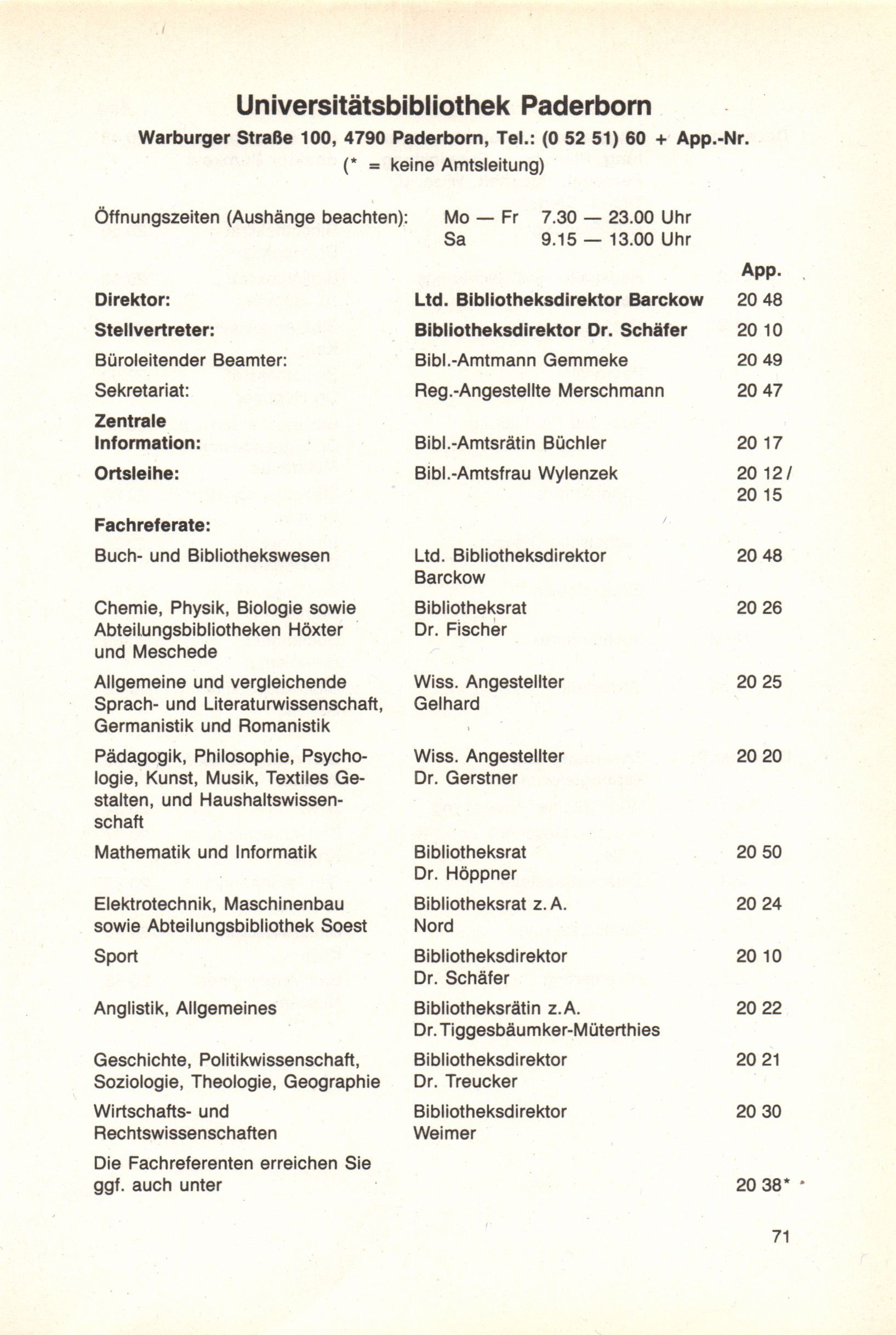 Universitätsbibliothek Paderborn

Warburger Straße 100, 4790 Paderborn, Tel.: (0 52 51) 60 + App.-Nr.
(* = keine Amtsleitung)

Öffnungszeiten (Aushänge beachten): Mo — Fr 7.30 — 23.00 Uhr
Sa 9.15 — 13.00 Uhr

| | | App. |
|---|---|---|
| Direktor: | Ltd. Bibliotheksdirektor Barckow | 20 48 |
| Stellvertreter: | Bibliotheksdirektor Dr. Schäfer | 20 10 |
| Büroleitender Beamter: | Bibl.-Amtmann Gemmeke | 20 49 |
| Sekretariat: | Reg.-Angestellte Merschmann | 20 47 |
| Zentrale Information: | Bibl.-Amtsrätin Büchler | 20 17 |
| Ortsleihe: | Bibl.-Amtsfrau Wylenzek | 20 12 / 20 15 |
| Fachreferate: | | |
| Buch- und Bibliothekswesen | Ltd. Bibliotheksdirektor Barckow | 20 48 |
| Chemie, Physik, Biologie sowie Abteilungsbibliotheken Höxter und Meschede | Bibliotheksrat Dr. Fischer | 20 26 |
| Allgemeine und vergleichende Sprach- und Literaturwissenschaft, Germanistik und Romanistik | Wiss. Angestellter Gelhard | 20 25 |
| Pädagogik, Philosophie, Psychologie, Kunst, Musik, Textiles Gestalten, und Haushaltswissenschaft | Wiss. Angestellter Dr. Gerstner | 20 20 |
| Mathematik und Informatik | Bibliotheksrat Dr. Höppner | 20 50 |
| Elektrotechnik, Maschinenbau sowie Abteilungsbibliothek Soest | Bibliotheksrat z. A. Nord | 20 24 |
| Sport | Bibliotheksdirektor Dr. Schäfer | 20 10 |
| Anglistik, Allgemeines | Bibliotheksrätin z. A. Dr. Tiggesbäumker-Müterthies | 20 22 |
| Geschichte, Politikwissenschaft, Soziologie, Theologie, Geographie | Bibliotheksdirektor Dr. Treucker | 20 21 |
| Wirtschafts- und Rechtswissenschaften | Bibliotheksdirektor Weimer | 20 30 |
| Die Fachreferenten erreichen Sie ggf. auch unter | | 20 38* |

71